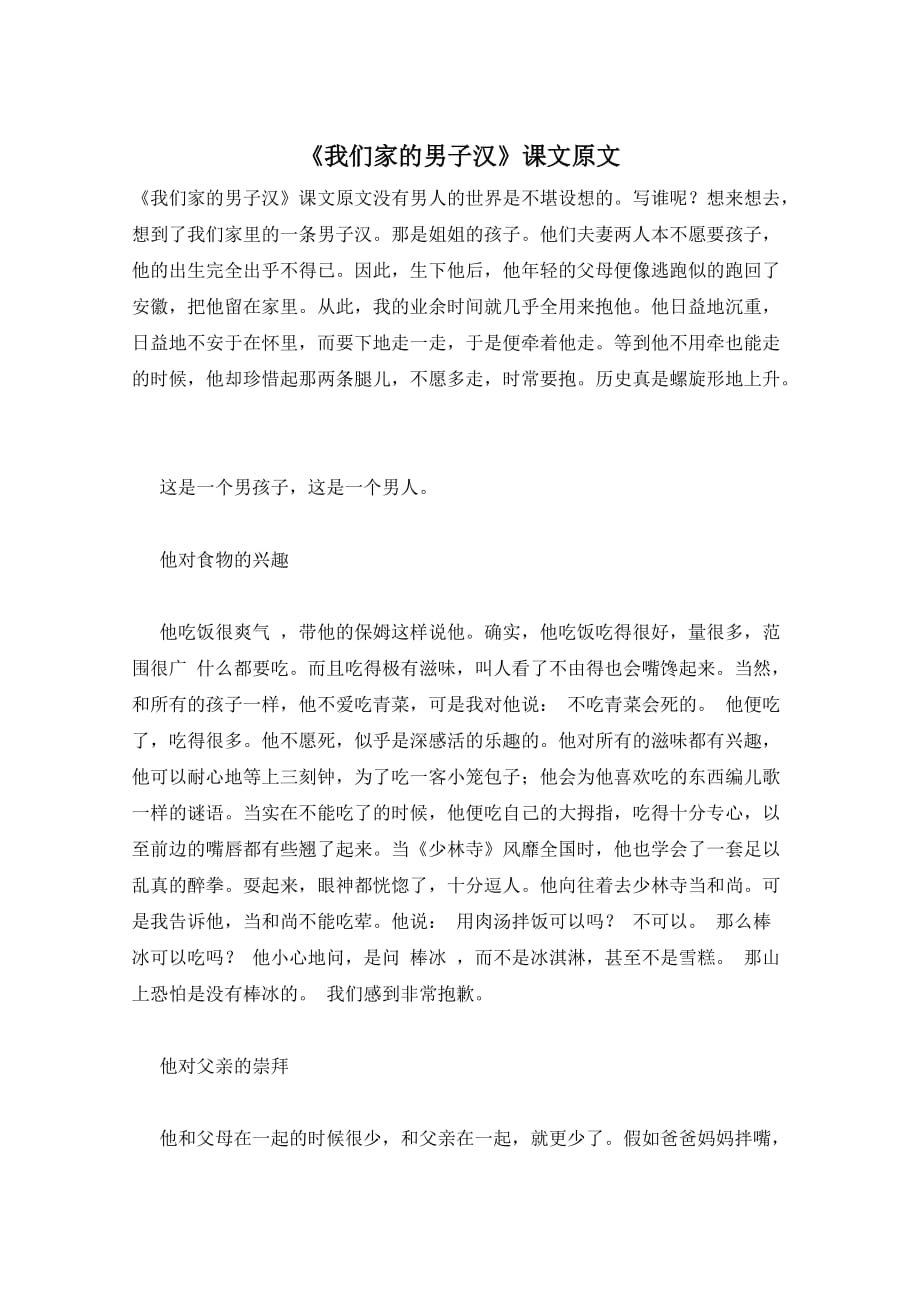 《我们家的男子汉》课文原文

《我们家的男子汉》课文原文没有男人的世界是不堪设想的。写谁呢？想来想去，想到了我们家里的一条男子汉。那是姐姐的孩子。他们夫妻两人本不愿要孩子，他的出生完全出乎不得已。因此，生下他后，他年轻的父母便像逃跑似的跑回了安徽，把他留在家里。从此，我的业余时间就几乎全用来抱他。他日益地沉重，日益地不安于在怀里，而要下地走一走，于是便牵着他走。等到他不用牵也能走的时候，他却珍惜起那两条腿儿，不愿多走，时常要抱。历史真是螺旋形地上升。

这是一个男孩子，这是一个男人。

他对食物的兴趣

他吃饭很爽气 ，带他的保姆这样说他。确实，他吃饭吃得很好，量很多，范围很广 什么都要吃。而且吃得极有滋味，叫人看了不由得也会嘴馋起来。当然，和所有的孩子一样，他不爱吃青菜，可是我对他说： 不吃青菜会死的。 他便吃了，吃得很多。他不愿死，似乎是深感活的乐趣的。他对所有的滋味都有兴趣，他可以耐心地等上三刻钟，为了吃一客小笼包子；他会为他喜欢吃的东西编儿歌一样的谜语。当实在不能吃了的时候，他便吃自己的大拇指，吃得十分专心，以至前边的嘴唇都有些翘了起来。当《少林寺》风靡全国时，他也学会了一套足以乱真的醉拳。耍起来，眼神都恍惚了，十分逗人。他向往着去少林寺当和尚。可是我告诉他，当和尚不能吃荤。他说： 用肉汤拌饭可以吗？ 不可以。 那么棒冰可以吃吗？ 他小心地问，是问 棒冰 ，而不是冰淇淋，甚至不是雪糕。 那山上恐怕是没有棒冰的。 我们感到非常抱歉。

他对父亲的崇拜

他和父母在一起的时候很少，和父亲在一起，就更少了。假如爸爸妈妈拌嘴，